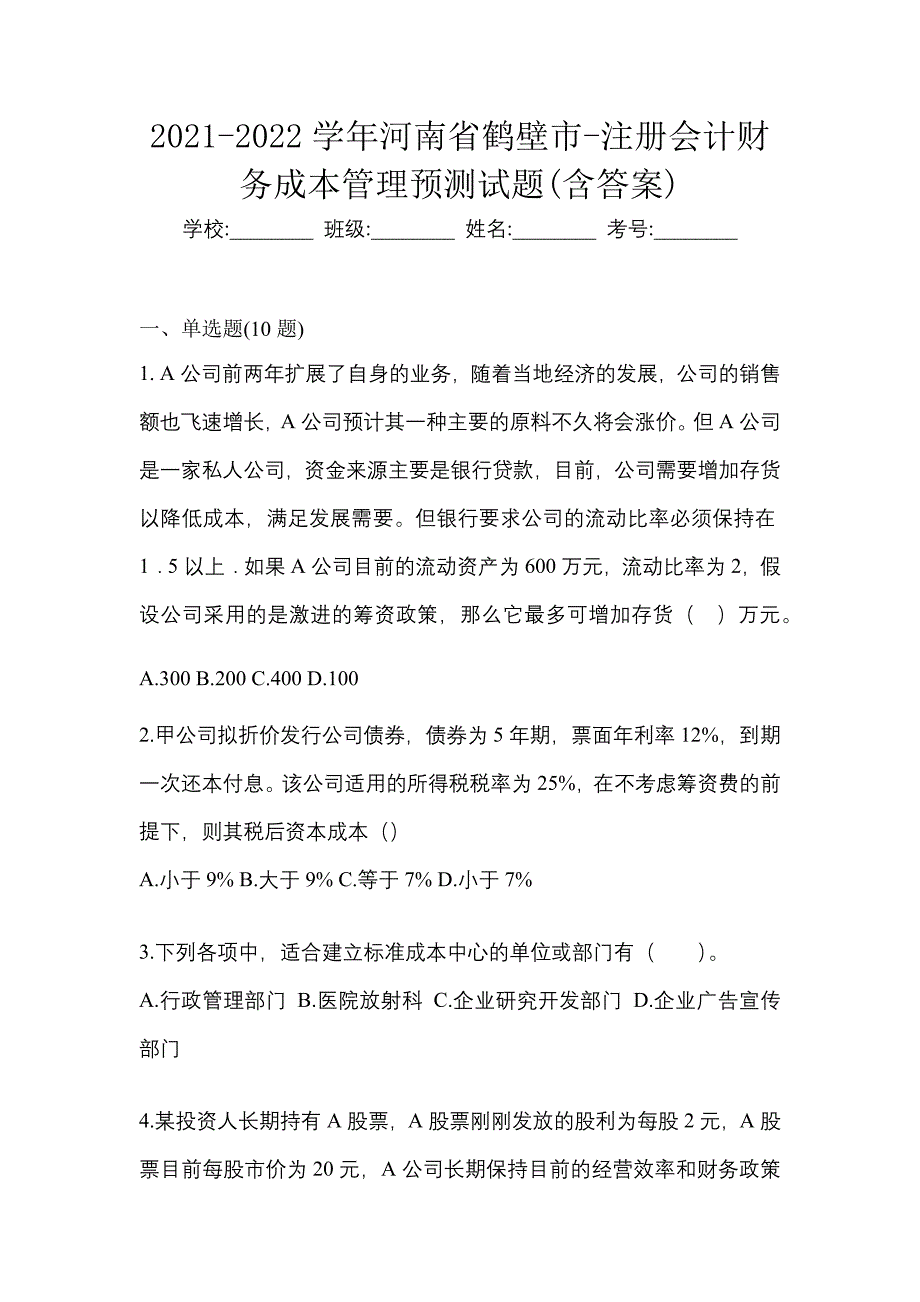 2021-2022 学年河南省鹤壁市-注册会计财务成本管理预测试题(含答案)

学校:________ 班级:________ 姓名:________ 考号:________

一、单选题(10 题)

1. A 公司前两年扩展了自身的业务，随着当地经济的发展，公司的销售额也飞速增长，A 公司预计其一种主要的原料不久将会涨价。但 A 公司是一家私人公司，资金来源主要是银行贷款，目前，公司需要增加存货以降低成本，满足发展需要。但银行要求公司的流动比率必须保持在 1．5 以上．如果 A 公司目前的流动资产为 600 万元，流动比率为 2，假设公司采用的是激进的筹资政策，那么它最多可增加存货（　）万元。

A.300 B.200 C.400 D.100

2.甲公司拟折价发行公司债券，债券为 5 年期，票面年利率 12%，到期一次还本付息。该公司适用的所得税税率为 25%，在不考虑筹资费的前提下，则其税后资本成本（）

A.小于 9% B.大于 9% C.等于 7% D.小于 7%

3.下列各项中，适合建立标准成本中心的单位或部门有（　　）。

A.行政管理部门 B.医院放射科 C.企业研究开发部门 D.企业广告宣传部门

4.某投资人长期持有 A 股票，A 股票刚刚发放的股利为每股 2 元，A 股票目前每股市价为 20 元，A 公司长期保持目前的经营效率和财务政策